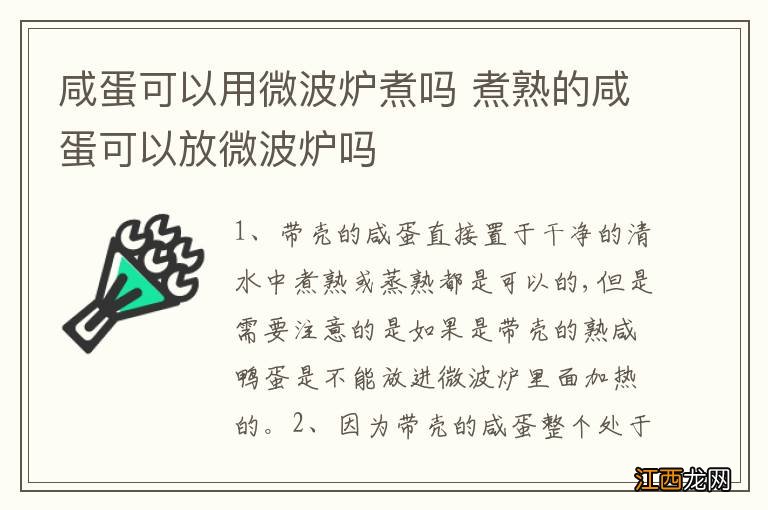 咸蛋可以用微波炉煮吗 煮熟的咸蛋可以放微波炉吗

1、带壳的咸蛋直接置于干净的清水中煮熟或蒸熟都是可以的，但是需要注意的是如果是带壳的熟咸鸭蛋是不能放进微波炉里面加热的。2、因为带壳的咸蛋整个处于

江西龙网